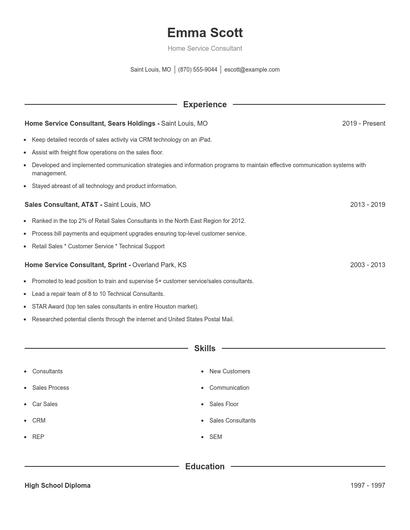 Emma Scott

Home Service Consultant

Saint Louis, MO | (870) 555-9044 | escott@example.com

Experience

Home Service Consultant, Sears Holdings - Saint Louis, MO 2019 - Present

- Keep detailed records of sales activity via CRM technology on an iPad.
- Assist with freight flow operations on the sales floor.
- Developed and implemented communication strategies and information programs to maintain effective communication systems with management.
- Stayed abreast of all technology and product information.

Sales Consultant, AT&T - Saint Louis, MO 2013 - 2019

- Ranked in the top 2% of Retail Sales Consultants in the North East Region for 2012.
- Process bill payments and equipment upgrades ensuring top-level customer service.
- Retail Sales * Customer Service * Technical Support

Home Service Consultant, Sprint - Overland Park, KS 2003 - 2013

- Promoted to lead position to train and supervise 5+ customer service/sales consultants.
- Lead a repair team of 8 to 10 Technical Consultants.
- STAR Award (top ten sales consultants in entire Houston market).
- Researched potential clients through the internet and United States Postal Mail.

Skills

- Consultants
- Sales Process
- Car Sales
- CRM
- REP

- New Customers
- Communication
- Sales Floor
- Sales Consultants
- SEM

Education

High School Diploma 1997 - 1997